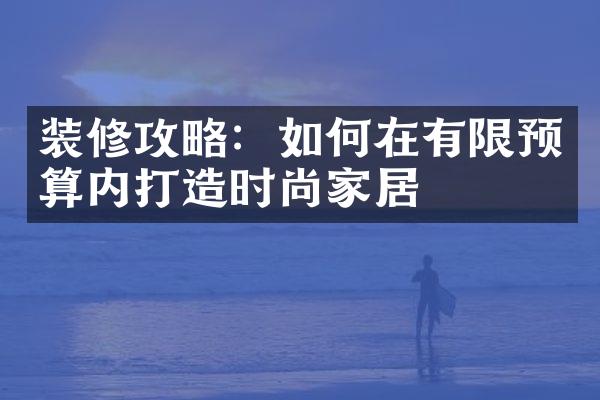 装修攻略：如何在有限预算内打造时尚家居